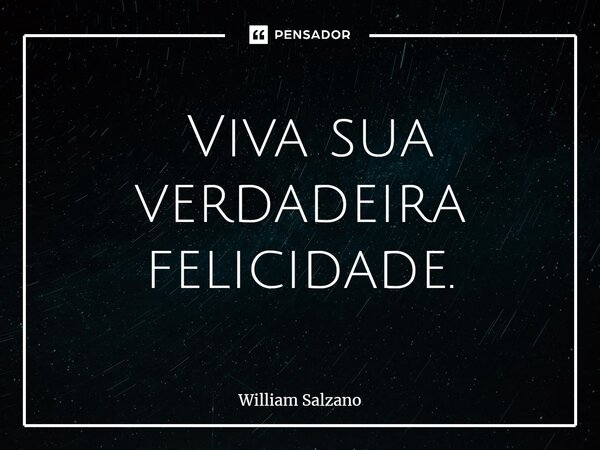 PENSADOR

Viva sua verdadeira felicidade.

William Salzano